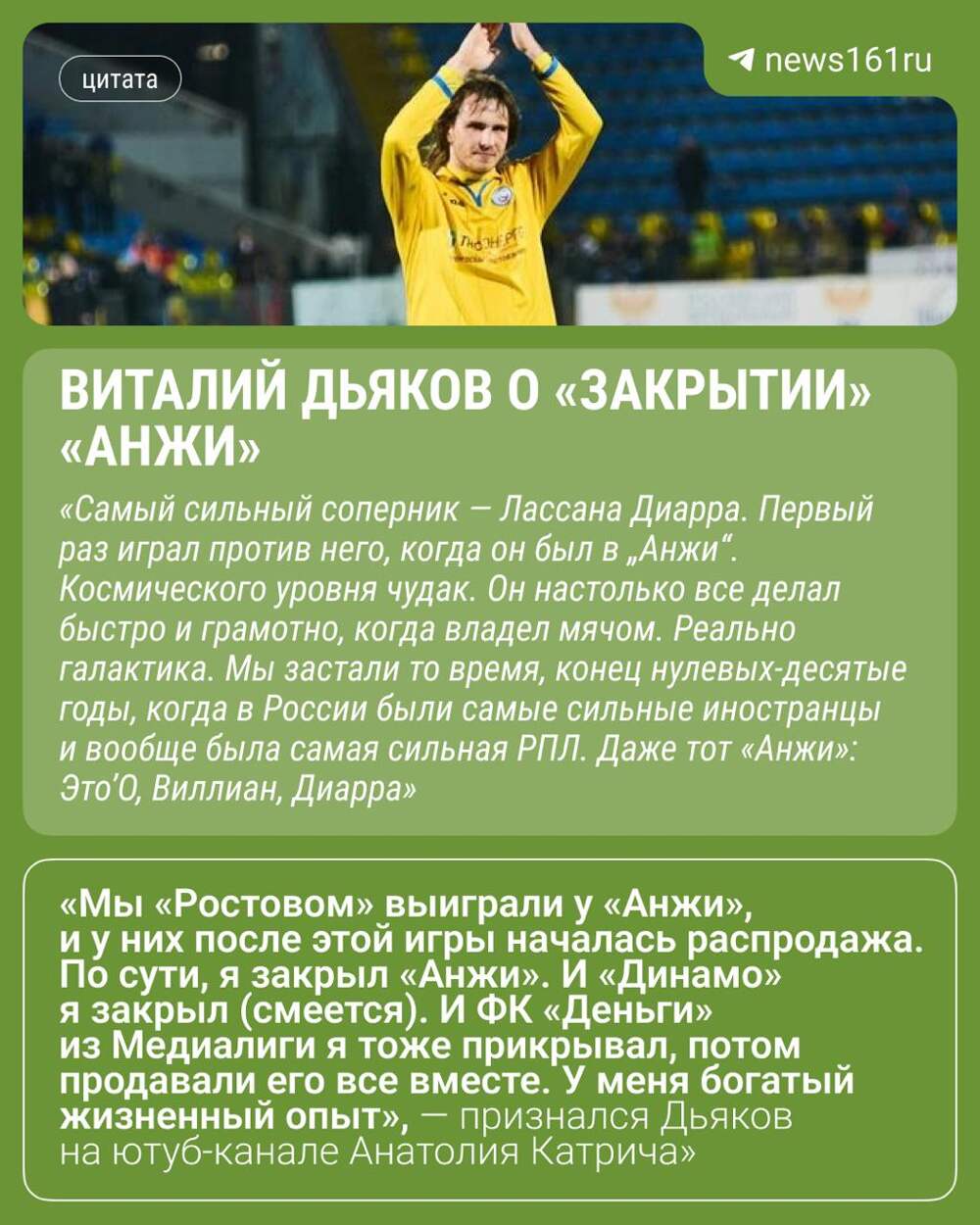 цитата

news161ru

ВИТАЛИЙ ДЬЯКОВ О «ЗАКРЫТИИ» «АНЖИ»

«Самый сильный соперник — Лассана Диарра. Первый раз играл против него, когда он был в „Анжи“. Космического уровня чудак. Он настолько все делал быстро и грамотно, когда владел мячом. Реально галактика. Мы застали то время, конец нулевых-десятые годы, когда в России были самые сильные иностранцы и вообще была самая сильная РПЛ. Даже тот «Анжи»: Это'О, Виллиан, Диарра»

«Мы «Ростовом» выиграли у «Анжи», и у них после этой игры началась распродажа. По сути, я закрыл «Анжи». И «Динамо» я закрыл (смеется). И ФК «Деньги» из Медиалиги я тоже прикрывал, потом продавали его все вместе. У меня богатый жизненный опыт», — признался Дьяков на ютуб-канале Анатолия Катрича»